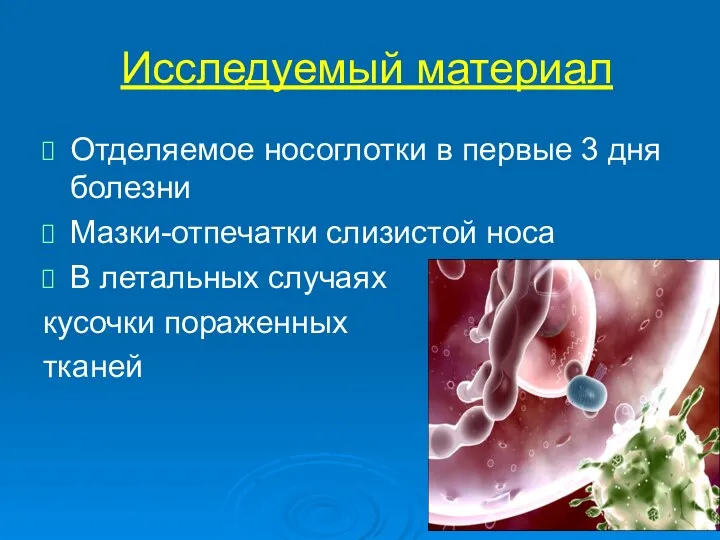 Исследуемый материал

 Отделяемое носоглотки в первые 3 дня болезни
 Мазки-отпечатки слизистой носа
 В летальных случаях кусочки пораженных тканей